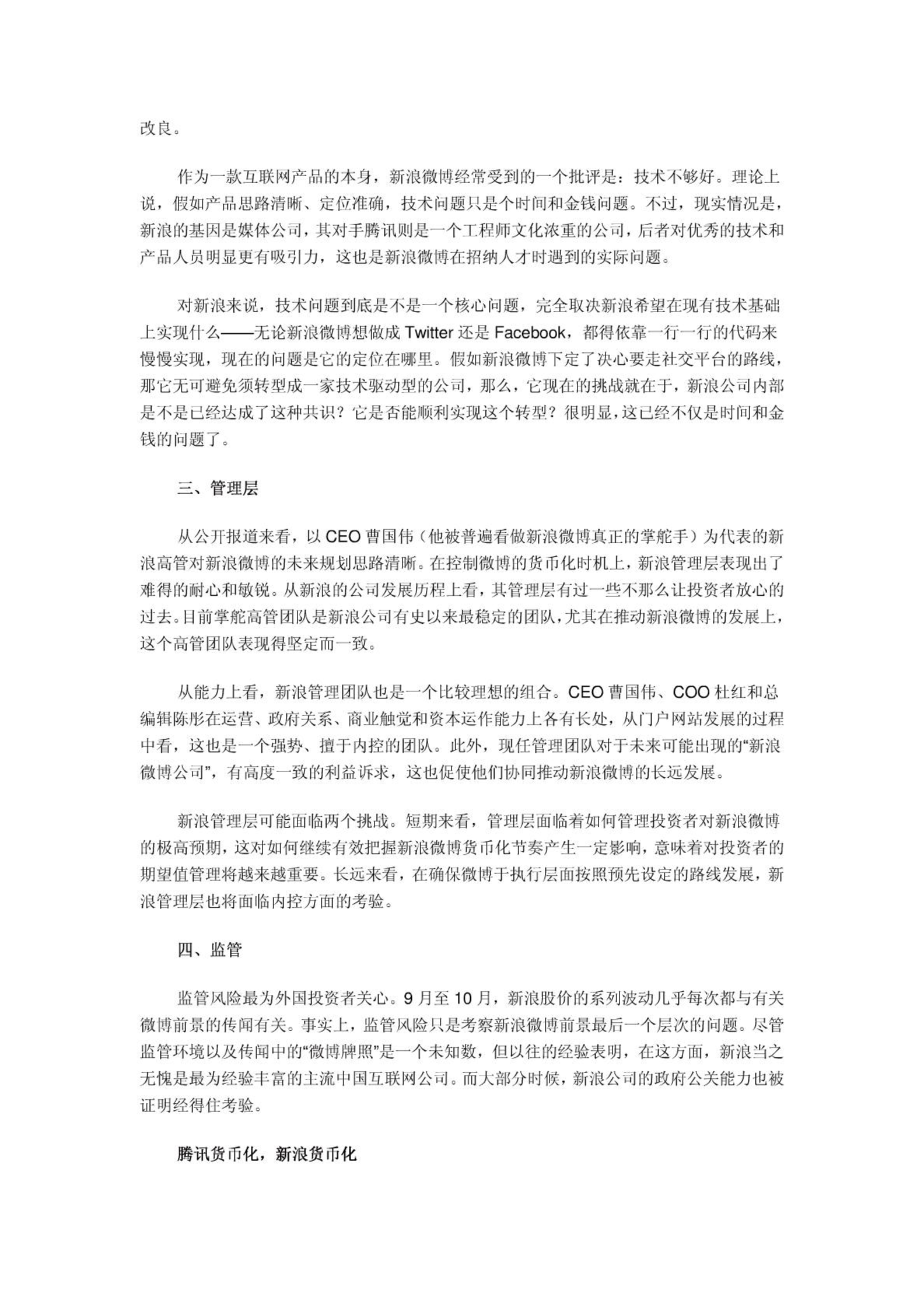 改良。

作为一款互联网产品的本身，新浪微博经常受到的一个批评是：技术不够好。理论上说，假如产品思路清晰、定位准确，技术问题只是个时间和金钱问题。不过，现实情况是，新浪的基因是媒体公司，其对手腾讯则是一个工程师文化浓重的公司，后者对优秀的技术和产品人员明显更有吸引力，这也是新浪微博在招纳人才时遇到的实际问题。

对新浪来说，技术问题到底是不是一个核心问题，完全取决新浪希望在现有技术基础上实现什么——无论新浪微博想做成 Twitter 还是 Facebook，都得依靠一行一行的代码来慢慢实现，现在的问题是它的定位在哪里。假如新浪微博下定了决心要走社交平台的路线，那它无可避免须转型成一家技术驱动型的公司，那么，它现在的挑战就在于，新浪公司内部是不是已经达成了这种共识？它是否能顺利实现这个转型？很明显，这已经不仅是时间和金钱的问题了。

三、管理层

从公开报道来看，以 CEO 曹国伟（他被普遍看做新浪微博真正的掌舵手）为代表的新浪高管对新浪微博的未来规划思路清晰。在控制微博的货币化时机上，新浪管理层表现出了难得的耐心和敏锐。从新浪的公司发展历程上看，其管理层有过一些不那么让投资者放心的过去。目前掌舵高管团队是新浪公司有史以来最稳定的团队，尤其在推动新浪微博的发展上，这个高管团队表现得坚定而一致。

从能力上看，新浪管理团队也是一个比较理想的组合。CEO 曹国伟、COO 杜红和总编辑陈彤在运营、政府关系、商业触觉和资本运作能力上各有长处，从门户网站发展的过程中看，这也是一个强势、擅于内控的团队。此外，现任管理团队对于未来可能出现的“新浪微博公司”，有高度一致的利益诉求，这也促使他们协同推动新浪微博的长远发展。

新浪管理层可能面临两个挑战。短期来看，管理层面临着如何管理投资者对新浪微博的极高预期，这对如何继续有效把握新浪微博货币化节奏产生一定影响，意味着对投资者的期望值管理将越来越重要。长远来看，在确保微博于执行层面按照预先设定的路线发展，新浪管理层也将面临内控方面的考验。

四、监管

监管风险最为外国投资者关心。9 月至 10 月，新浪股价的系列波动几乎每次都与有关微博前景的传闻有关。事实上，监管风险只是考察新浪微博前景最后一个层次的问题。尽管监管环境以及传闻中的“微博牌照”是一个未知数，但以往的经验表明，在这方面，新浪当之无愧是最为经验丰富的主流中国互联网公司。而大部分时候，新浪公司的政府公关能力也被证明经得住考验。

腾讯货币化，新浪货币化